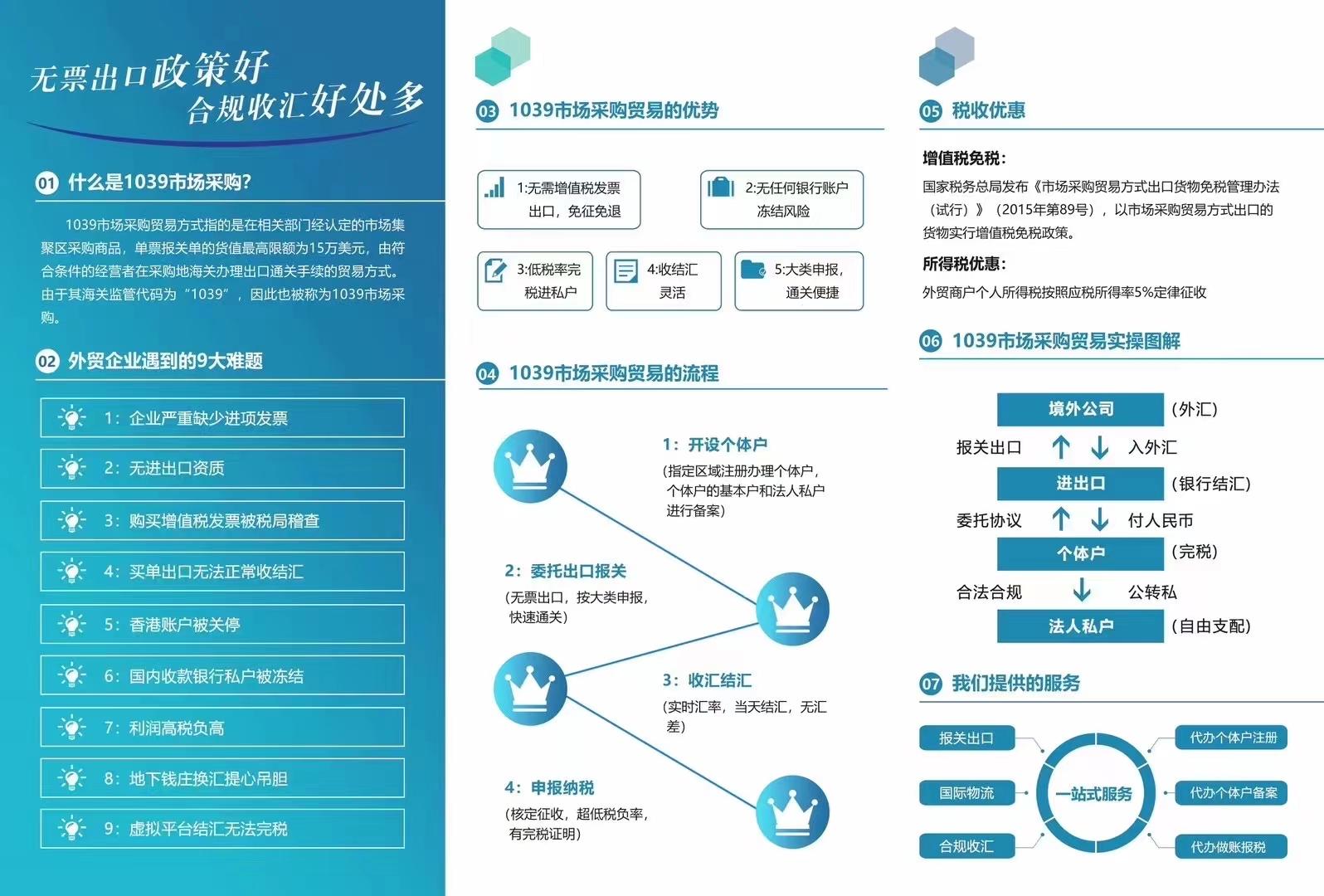 无票出口政策好
合规收汇好处多

01 什么是1039市场采购?

1039市场采购贸易方式指的是在相关部门经认定的市场集聚区采购商品，单票报关单的货值最高限额为15万美元，由符合条件的经营者在采购地海关办理出口通关手续的贸易方式。由于其海关监管代码为“1039”，因此也被称为1039市场采购。

02 外贸企业遇到的9大难题

1：企业严重缺少进项发票
2：无进出口资质
3：购买增值税发票被税局稽查
4：买单出口无法正常收结汇
5：香港账户被关停
6：国内收款银行私户被冻结
7：利润高税负高
8：地下钱庄换汇提心吊胆
9：虚拟平台结汇无法完税

03 1039市场采购贸易的优势

1:无需增值税发票出口，免征免退
2:无任何银行账户冻结风险
3:低税率完税进私户
4:收结汇灵活
5:大类申报，通关便捷

04 1039市场采购贸易的流程

1：开设个体户
(指定区域注册办理个体户，个体户的基本户和法人私户进行备案)

2：委托出口报关
(无票出口，按大类申报，快速通关)

3：收汇结汇
(实时汇率，当天结汇，无汇差)

4：申报纳税
(核定征收，超低税负率，有完税证明)

05 税收优惠

增值税免税：
国家税务总局发布《市场采购贸易方式出口货物免税管理办法（试行）》（2015年第89号），以市场采购贸易方式出口的货物实行增值税免税政策。

所得税优惠：
外贸商户个人所得税按照应税所得率5%定律征收

06 1039市场采购贸易实操图解

境外公司 (外汇)
报关出口 入外汇
进出口 (银行结汇)
委托协议 付人民币
个体户 (完税)
合法合规 公转私
法人私户 (自由支配)

07 我们提供的服务

报关出口
国际物流
合规收汇
一站式服务
代办个体户注册
代办个体户备案
代办做账报税